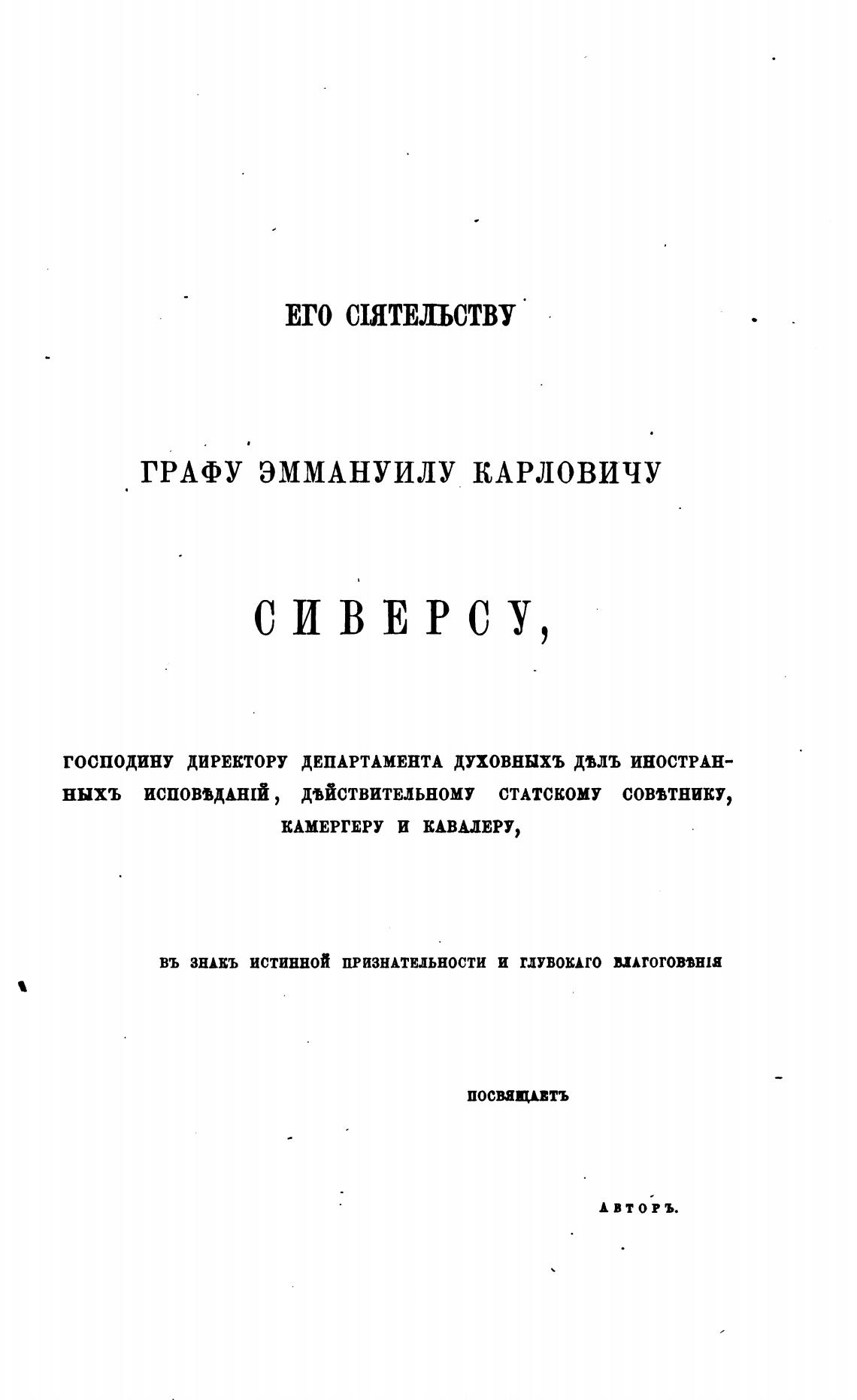 ЕГО СІЯТЕЛЬСТВУ

ГРАФУ ЭММАНУИЛУ КАРЛОВИЧУ

СИВЕРСУ,

ГОСПОДИНУ ДИРЕКТОРУ ДЕПАРТАМЕНТА ДУХОВНЫХЪ ДѢЛЪ ИНОСТРАННЫХЪ ИСПОВѢДАНІЙ, ДѢЙСТВИТЕЛЬНОМУ СТАТСКОМУ СОВѢТНИКУ, КАМЕРГЕРУ И КАВАЛЕРУ,

ВЪ ЗНАКЪ ИСТИННОЙ ПРИЗНАТЕЛЬНОСТИ И ГЛУБОКАГО БЛАГОГОВѢНІЯ

ПОСВЯЩАЕТЪ

АВТОРЪ.